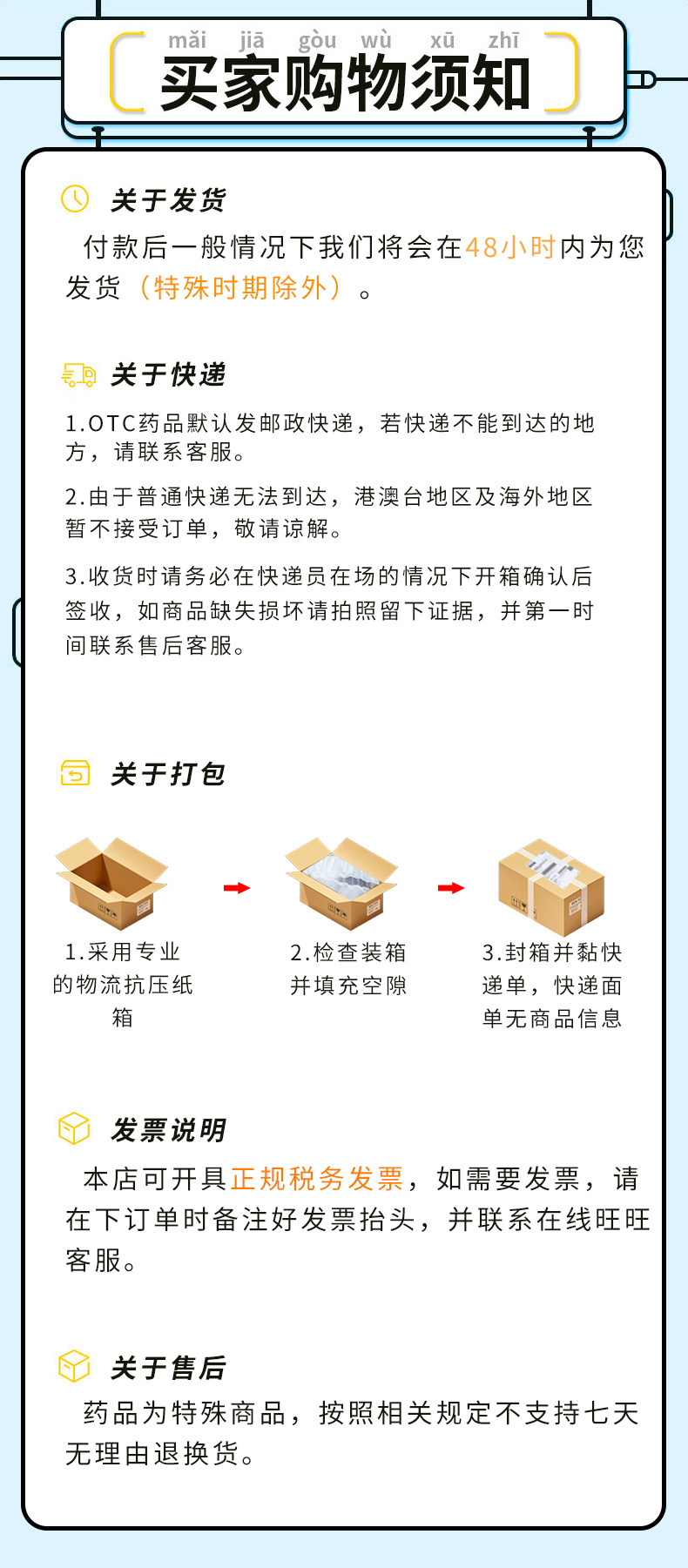 mǎi jiā gòu wù xū zhī
买家购物须知

关于发货

付款后一般情况下我们将会在48小时内为您发货（特殊时期除外）。

关于快递

1.OTC药品默认发邮政快递，若快递不能到达的地方，请联系客服。

2.由于普通快递无法到达，港澳台地区及海外地区暂不接受订单，敬请谅解。

3.收货时请务必在快递员在场的情况下开箱确认后签收，如商品缺失损坏请拍照留下证据，并第一时间联系售后客服。

关于打包

1.采用专业的物流抗压纸箱

2.检查装箱并填充空隙

3.封箱并黏快递单，快递面单无商品信息

发票说明

本店可开具正规税务发票，如需要发票，请在下订单时备注好发票抬头，并联系在线旺旺客服。

关于售后

药品为特殊商品，按照相关规定不支持七天无理由退换货。